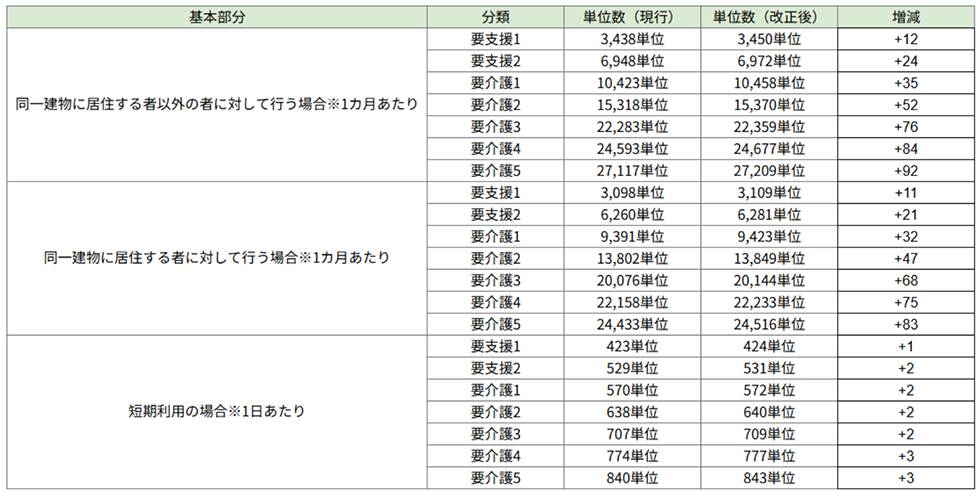 | 基本部分 | 分類 | 単位数（現行） | 単位数（改正後） | 増減 |
|---|---|---|---|---|
| 同一建物に居住する者以外の者に対して行う場合※1カ月あたり | 要支援1 | 3,438単位 | 3,450単位 | +12 |
| | 要支援2 | 6,948単位 | 6,972単位 | +24 |
| | 要介護1 | 10,423単位 | 10,458単位 | +35 |
| | 要介護2 | 15,318単位 | 15,370単位 | +52 |
| | 要介護3 | 22,283単位 | 22,359単位 | +76 |
| | 要介護4 | 24,593単位 | 24,677単位 | +84 |
| | 要介護5 | 27,117単位 | 27,209単位 | +92 |
| 同一建物に居住する者に対して行う場合※1カ月あたり | 要支援1 | 3,098単位 | 3,109単位 | +11 |
| | 要支援2 | 6,260単位 | 6,281単位 | +21 |
| | 要介護1 | 9,391単位 | 9,423単位 | +32 |
| | 要介護2 | 13,802単位 | 13,849単位 | +47 |
| | 要介護3 | 20,076単位 | 20,144単位 | +68 |
| | 要介護4 | 22,158単位 | 22,233単位 | +75 |
| | 要介護5 | 24,433単位 | 24,516単位 | +83 |
| 短期利用の場合※1日あたり | 要支援1 | 423単位 | 424単位 | +1 |
| | 要支援2 | 529単位 | 531単位 | +2 |
| | 要介護1 | 570単位 | 572単位 | +2 |
| | 要介護2 | 638単位 | 640単位 | +2 |
| | 要介護3 | 707単位 | 709単位 | +2 |
| | 要介護4 | 774単位 | 777単位 | +3 |
| | 要介護5 | 840単位 | 843単位 | +3 |